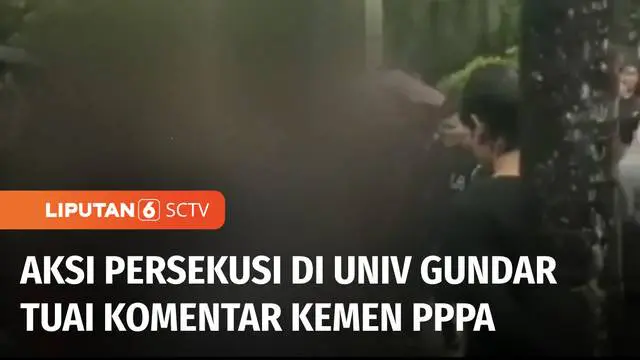 LIPUTAN 6 SCTV

AKSI PERSEKUSI DI UNIV GUNDAR TUAI KOMENTAR KEMEN PPPA